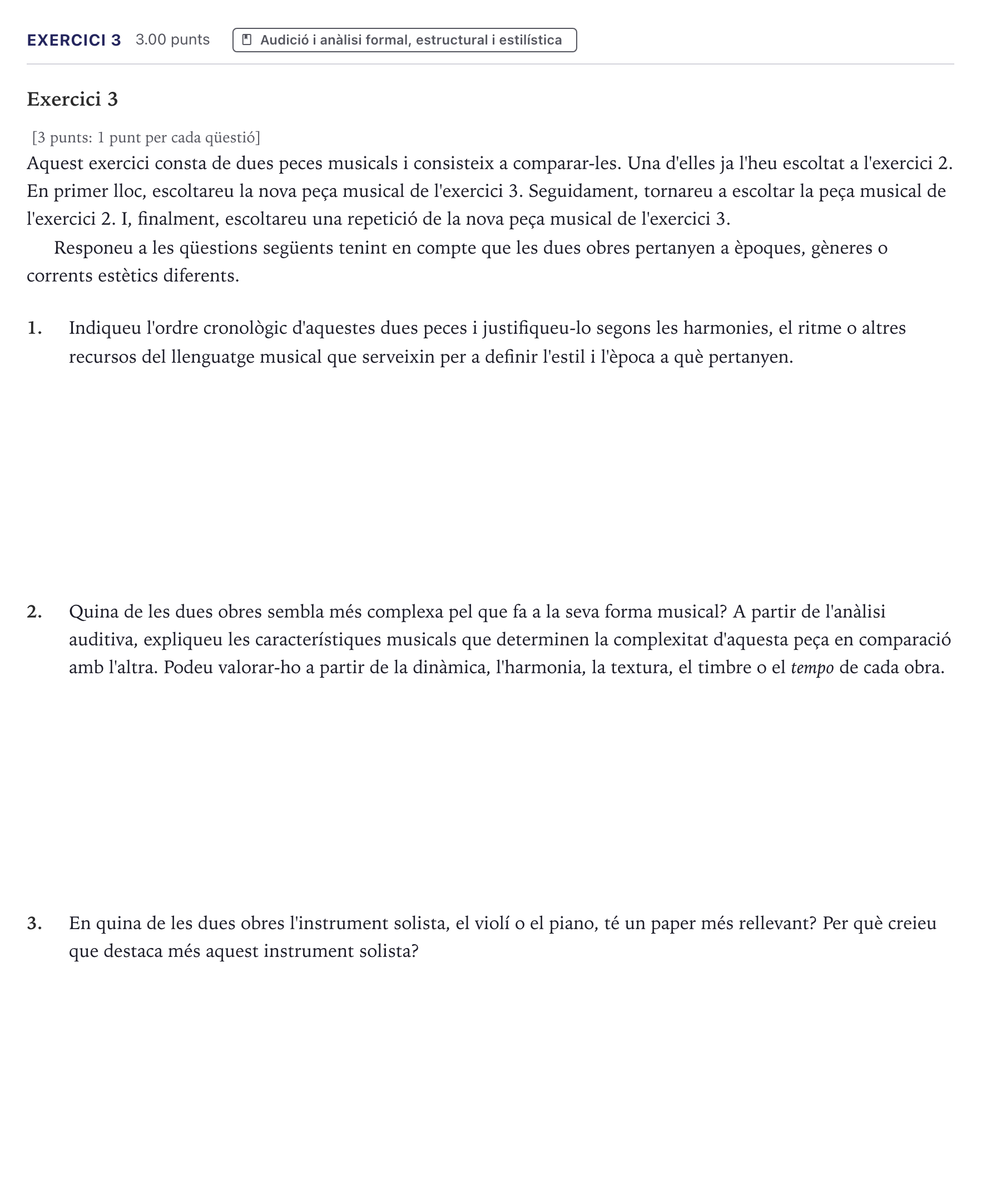 EXERCICI 3 3.00 punts Audició i anàlisi formal, estructural i estilística

Exercici 3

[3 punts: 1 punt per cada qüestió]

Aquest exercici consta de dues peces musicals i consisteix a comparar-les. Una d'elles ja l'heu escoltat a l'exercici 2. En primer lloc, escoltareu la nova peça musical de l'exercici 3. Seguidament, tornareu a escoltar la peça musical de l'exercici 2. I, finalment, escoltareu una repetició de la nova peça musical de l'exercici 3.

Responeu a les qüestions següents tenint en compte que les dues obres pertanyen a èpoques, gèneres o corrents estètics diferents.

1. Indiqueu l'ordre cronològic d'aquestes dues peces i justifiqueu-lo segons les harmonies, el ritme o altres recursos del llenguatge musical que serveixin per a definir l'estil i l'època a què pertanyen.

2. Quina de les dues obres sembla més complexa pel que fa a la seva forma musical? A partir de l'anàlisi auditiva, expliqueu les característiques musicals que determinen la complexitat d'aquesta peça en comparació amb l'altra. Podeu valorar-ho a partir de la dinàmica, l'harmonia, la textura, el timbre o el tempo de cada obra.

3. En quina de les dues obres l'instrument solista, el violí o el piano, té un paper més rellevant? Per què creieu que destaca més aquest instrument solista?